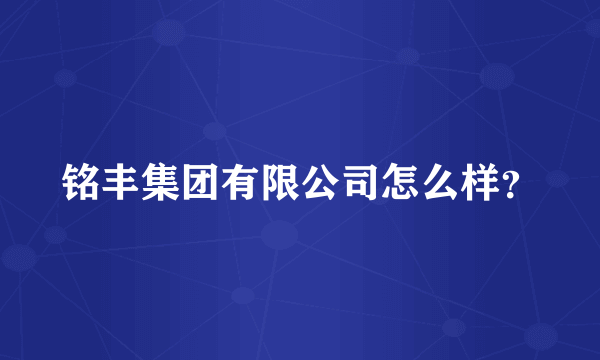 铭丰集团有限公司怎么样?